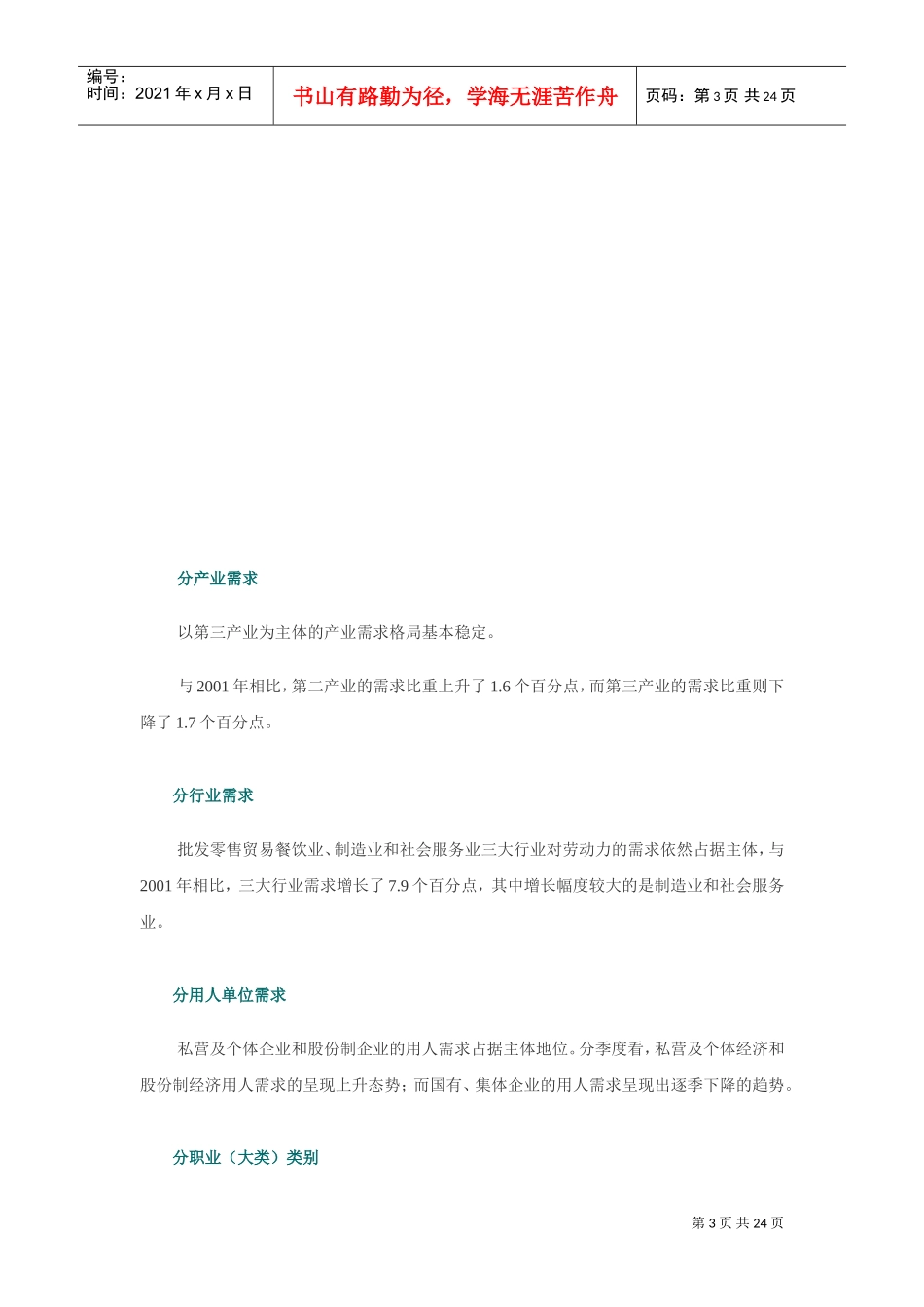 编号：
时间：2021 年 x 月 x 日

书山有路勤为径，学海无涯苦作舟

页码：第 3 页 共 24 页

分产业需求

以第三产业为主体的产业需求格局基本稳定。

与 2001 年相比，第二产业的需求比重上升了 1.6 个百分点，而第三产业的需求比重则下降了 1.7 个百分点。

分行业需求

批发零售贸易餐饮业、制造业和社会服务业三大行业对劳动力的需求依然占据主体，与 2001 年相比，三大行业需求增长了 7.9 个百分点，其中增长幅度较大的是制造业和社会服务业。

分用人单位需求

私营及个体企业和股份制企业的用人需求占据主体地位。分季度看，私营及个体经济和股份制经济用人需求的呈现上升态势；而国有、集体企业的用人需求呈现出逐季下降的趋势。

分职业（大类）类别

第 3 页 共 24 页